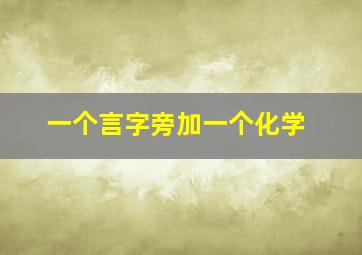 一个言字旁加一个化学